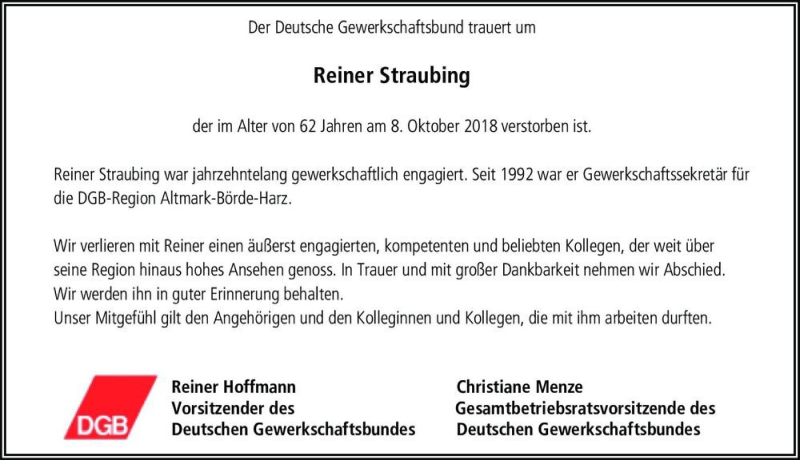 Der Deutsche Gewerkschaftsbund trauert um

Reiner Straubing

der im Alter von 62 Jahren am 8. Oktober 2018 verstorben ist.

Reiner Straubing war jahrzehntelang gewerkschaftlich engagiert. Seit 1992 war er Gewerkschaftssekretär für die DGB-Region Altmark-Börde-Harz.

Wir verlieren mit Reiner einen äußerst engagierten, kompetenten und beliebten Kollegen, der weit über seine Region hinaus hohes Ansehen genoss. In Trauer und mit großer Dankbarkeit nehmen wir Abschied.
Wir werden ihn in guter Erinnerung behalten.
Unser Mitgefühl gilt den Angehörigen und den Kolleginnen und Kollegen, die mit ihm arbeiten durften.

DGB

Reiner Hoffmann
Vorsitzender des
Deutschen Gewerkschaftsbundes

Christiane Menze
Gesamtbetriebsratsvorsitzende des
Deutschen Gewerkschaftsbundes